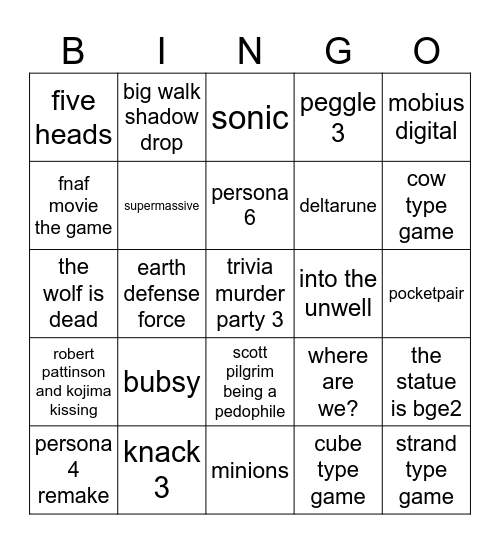 | B | I | N | G | O |
|---|---|---|---|---|
| five heads | big walk shadow drop | sonic | peggle 3 | mobius digital |
| fnaf movie the game | supermassive | persona 6 | deltarune | cow type game |
| the wolf is dead | earth defense force | trivia murder party 3 | into the unwell | pocketpair |
| robert pattinson and kojima kissing | bubsy | scott pilgrim being a pedophile | where are we? | the statue is bge2 |
| persona 4 remake | knack 3 | minions | cube type game | strand type game |